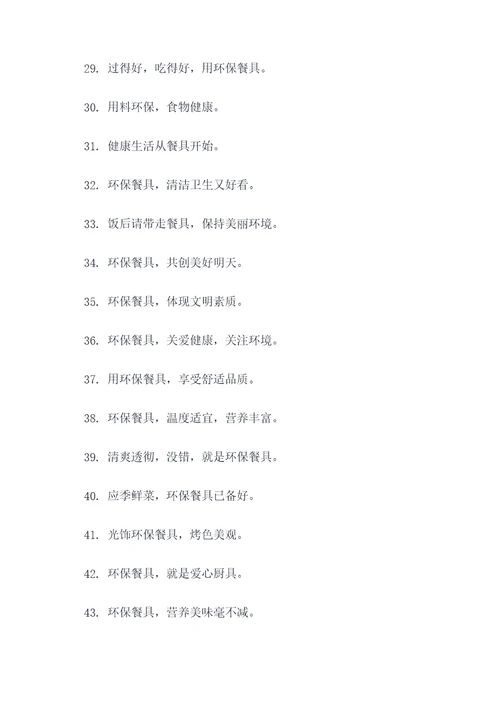 29. 过得好，吃得好，用环保餐具。

30. 用料环保，食物健康。

31. 健康生活从餐具开始。

32. 环保餐具，清洁卫生又好看。

33. 饭后请带走餐具，保持美丽环境。

34. 环保餐具，共创美好明天。

35. 环保餐具，体现文明素质。

36. 环保餐具，关爱健康，关注环境。

37. 用环保餐具，享受舒适品质。

38. 环保餐具，温度适宜，营养丰富。

39. 清爽透彻，没错，就是环保餐具。

40. 应季鲜菜，环保餐具已备好。

41. 光饰环保餐具，烤色美观。

42. 环保餐具，就是爱心厨具。

43. 环保餐具，营养美味毫不减。